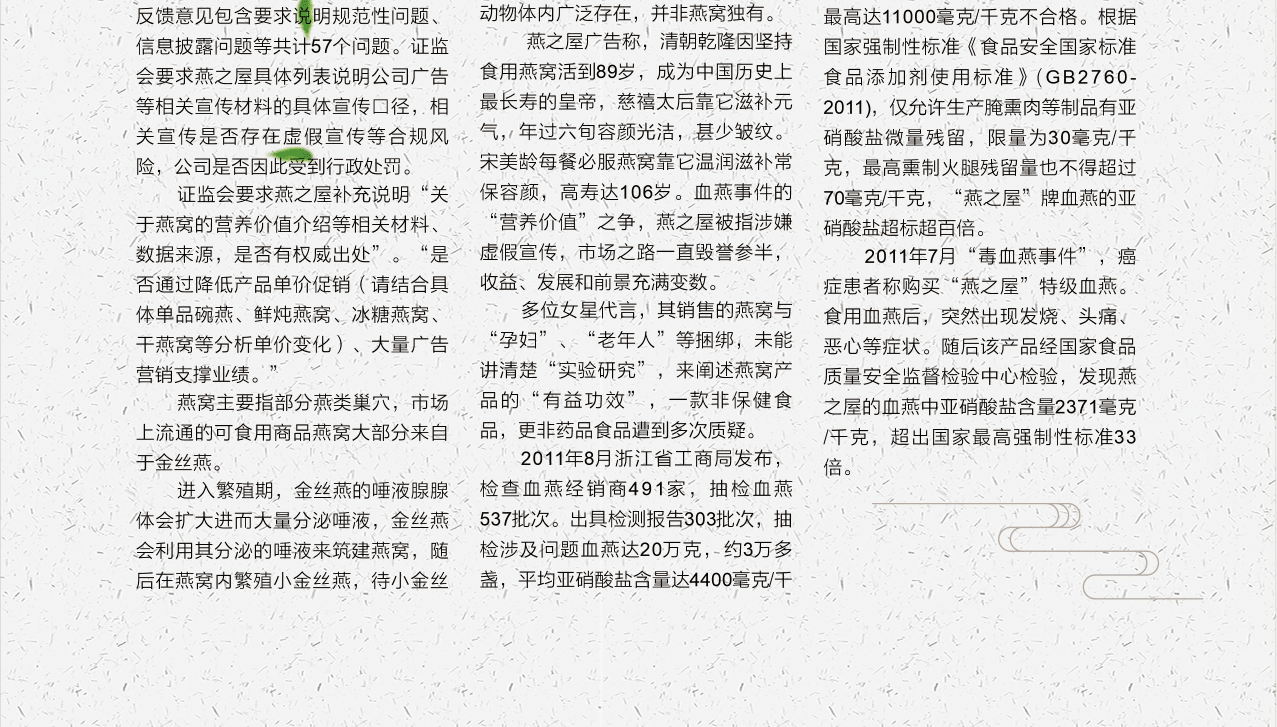 反馈意见包含要求说明规范性问题、信息披露问题等共计57个问题。证监会要求燕之屋具体列表说明公司广告等相关宣传材料的具体宣传口径，相关宣传是否存在虚假宣传等合规风险，公司是否因此受到行政处罚。

证监会要求燕之屋补充说明“关于燕窝的营养价值介绍等相关材料、数据来源，是否有权威出处”。“是否通过降低产品单价促销（请结合具体单品碗燕、鲜炖燕窝、冰糖燕窝、干燕窝等分析单价变化）、大量广告营销支撑业绩。”

燕窝主要指部分燕类巢穴，市场上流通的可食用商品燕窝大部分来自于金丝燕。

进入繁殖期，金丝燕的唾液腺腺体会扩大进而大量分泌唾液，金丝燕会利用其分泌的唾液来筑建燕窝，随后在燕窝内繁殖小金丝燕，待小金丝

动物体内广泛存在，并非燕窝独有。

燕之屋广告称，清朝乾隆因坚持食用燕窝活到89岁，成为中国历史上最长寿的皇帝，慈禧太后靠它滋补元气，年过六旬容颜光洁，甚少皱纹。宋美龄每餐必服燕窝靠它温润滋补常保容颜，高寿达106岁。血燕事件的“营养价值”之争，燕之屋被指涉嫌虚假宣传，市场之路一直毁誉参半，收益、发展和前景充满变数。

多位女星代言，其销售的燕窝与“孕妇”、“老年人”等捆绑，未能讲清楚“实验研究”，来阐述燕窝产品的“有益功效”，一款非保健食品，更非药品食品遭到多次质疑。

2011年8月浙江省工商局发布，检查血燕经销商491家，抽检血燕537批次。出具检测报告303批次，抽检涉及问题血燕达20万克，约3万多盏，平均亚硝酸盐含量达4400毫克/千

最高达11000毫克/千克不合格。根据国家强制性标准《食品安全国家标准食品添加剂使用标准》(GB2760-2011)，仅允许生产腌熏肉等制品有亚硝酸盐微量残留，限量为30毫克/千克，最高熏制火腿残留量也不得超过70毫克/千克，“燕之屋”牌血燕的亚硝酸盐超标超百倍。

2011年7月“毒血燕事件”，癌症患者称购买“燕之屋”特级血燕。食用血燕后，突然出现发烧、头痛、恶心等症状。随后该产品经国家食品质量安全监督检验中心检验，发现燕之屋的血燕中亚硝酸盐含量2371毫克/千克，超出国家最高强制性标准33倍。